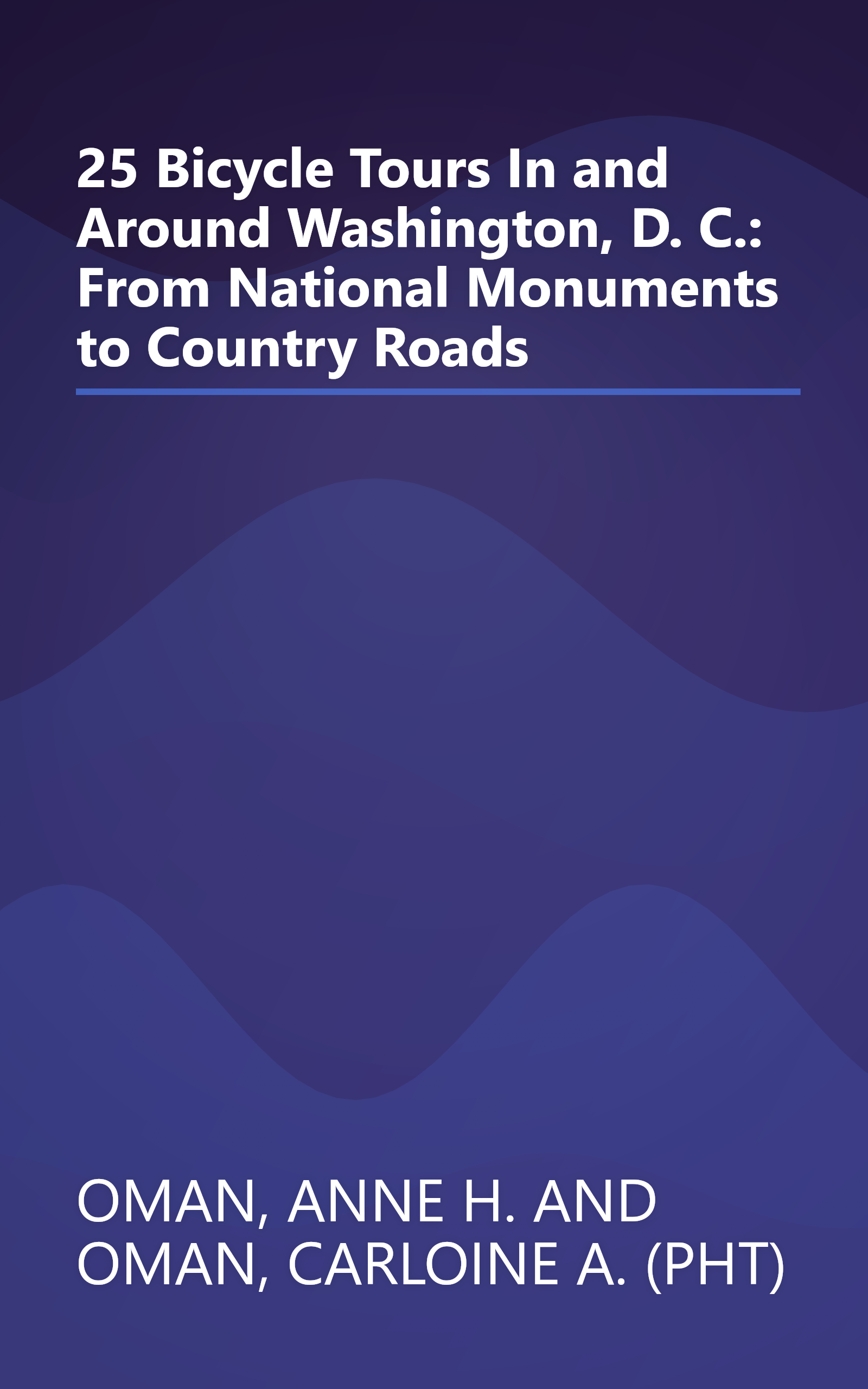 25 Bicycle Tours In and Around Washington, D. C.: From National Monuments to Country Roads

OMAN, ANNE H. AND OMAN, CARLOINE A. (PHT)